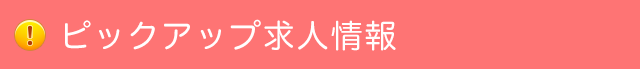 ! ピックアップ求人情報